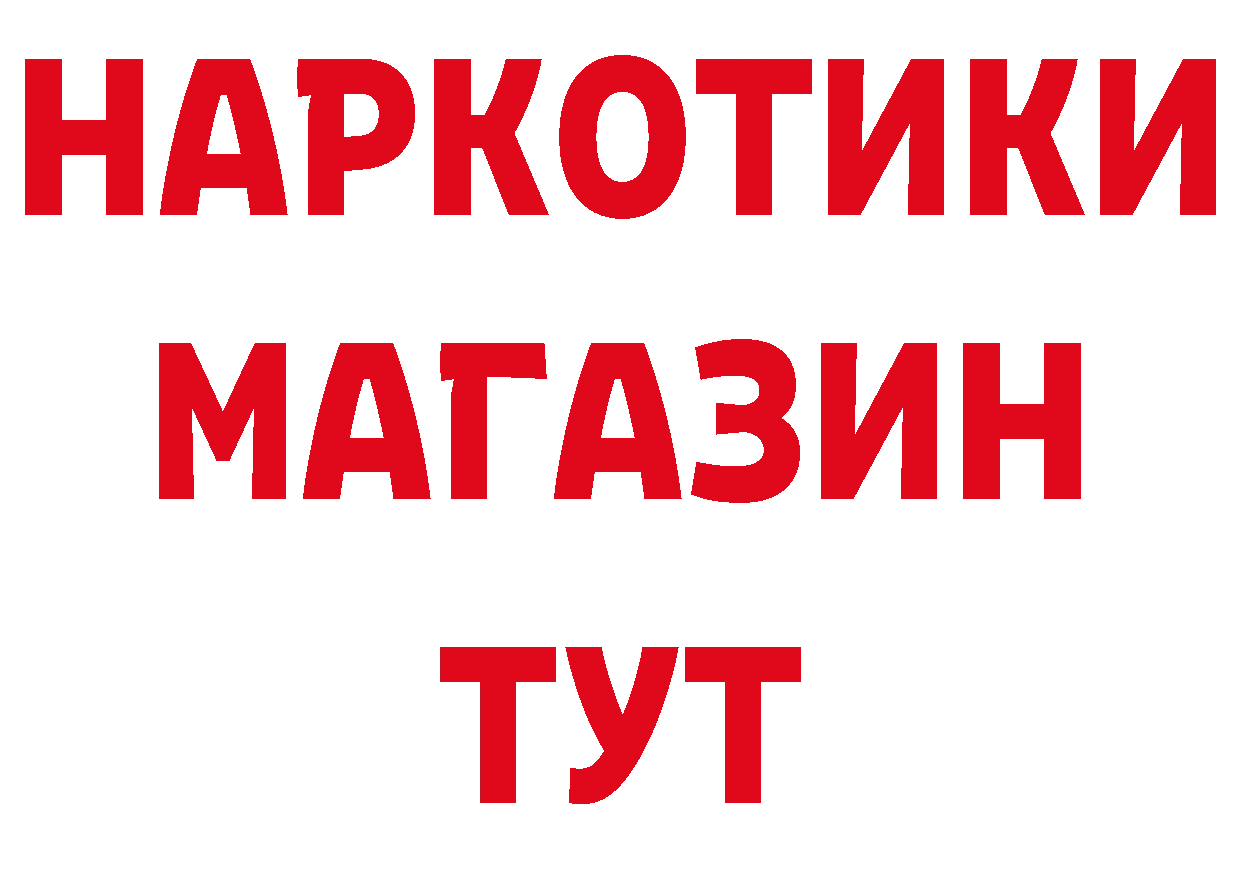 НАРКОТИКИ
МАГАЗИН
ТУТ